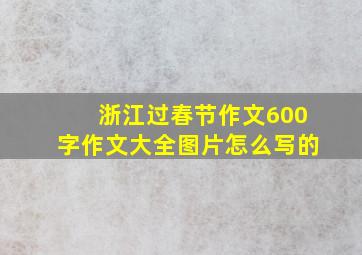 浙江过春节作文600字作文大全图片怎么写的